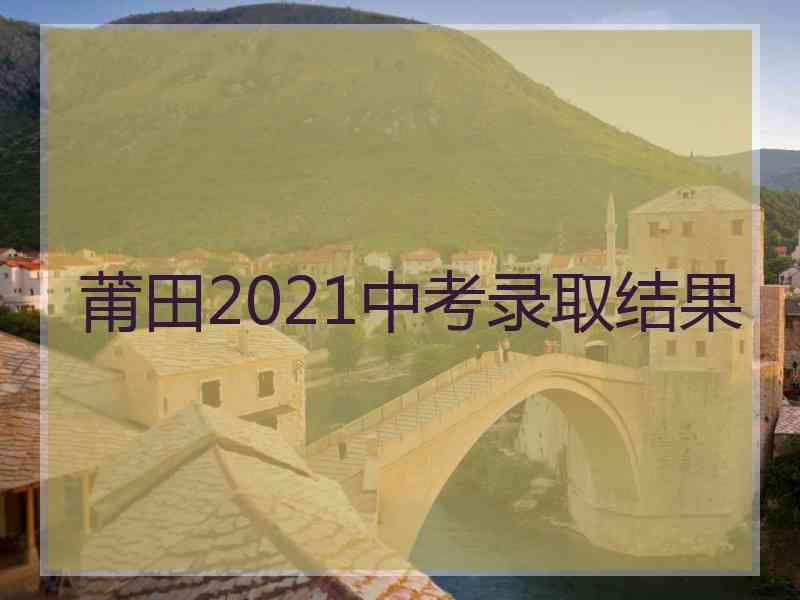 莆田2021中考录取结果